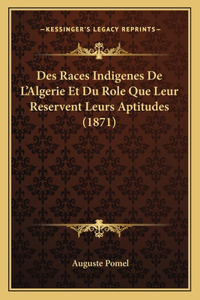 —KESSINGER'S LEGACY REPRINTS—

Des Races Indigenes De L'Algerie Et Du Role Que Leur Reservent Leurs Aptitudes (1871)

Auguste Pomel